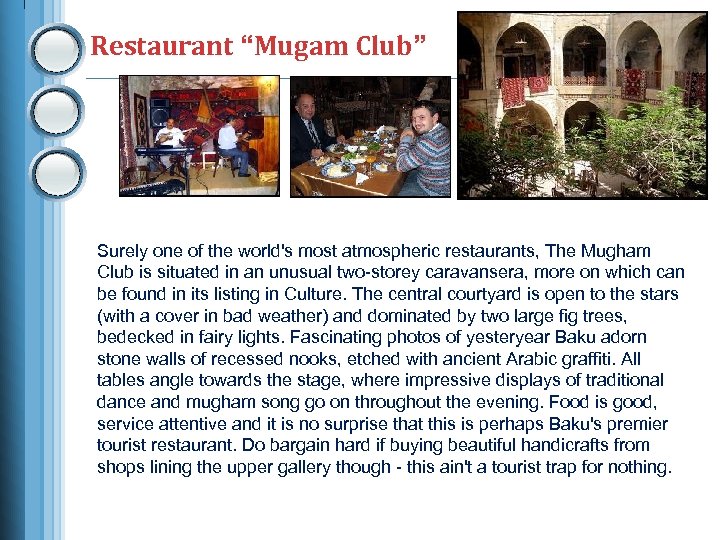 Restaurant “Mugam Club”

Surely one of the world's most atmospheric restaurants, The Mugham Club is situated in an unusual two-storey caravansera, more on which can be found in its listing in Culture. The central courtyard is open to the stars (with a cover in bad weather) and dominated by two large fig trees, bedecked in fairy lights. Fascinating photos of yesteryear Baku adorn stone walls of recessed nooks, etched with ancient Arabic graffiti. All tables angle towards the stage, where impressive displays of traditional dance and mugham song go on throughout the evening. Food is good, service attentive and it is no surprise that this is perhaps Baku's premier tourist restaurant. Do bargain hard if buying beautiful handicrafts from shops lining the upper gallery though - this ain't a tourist trap for nothing.